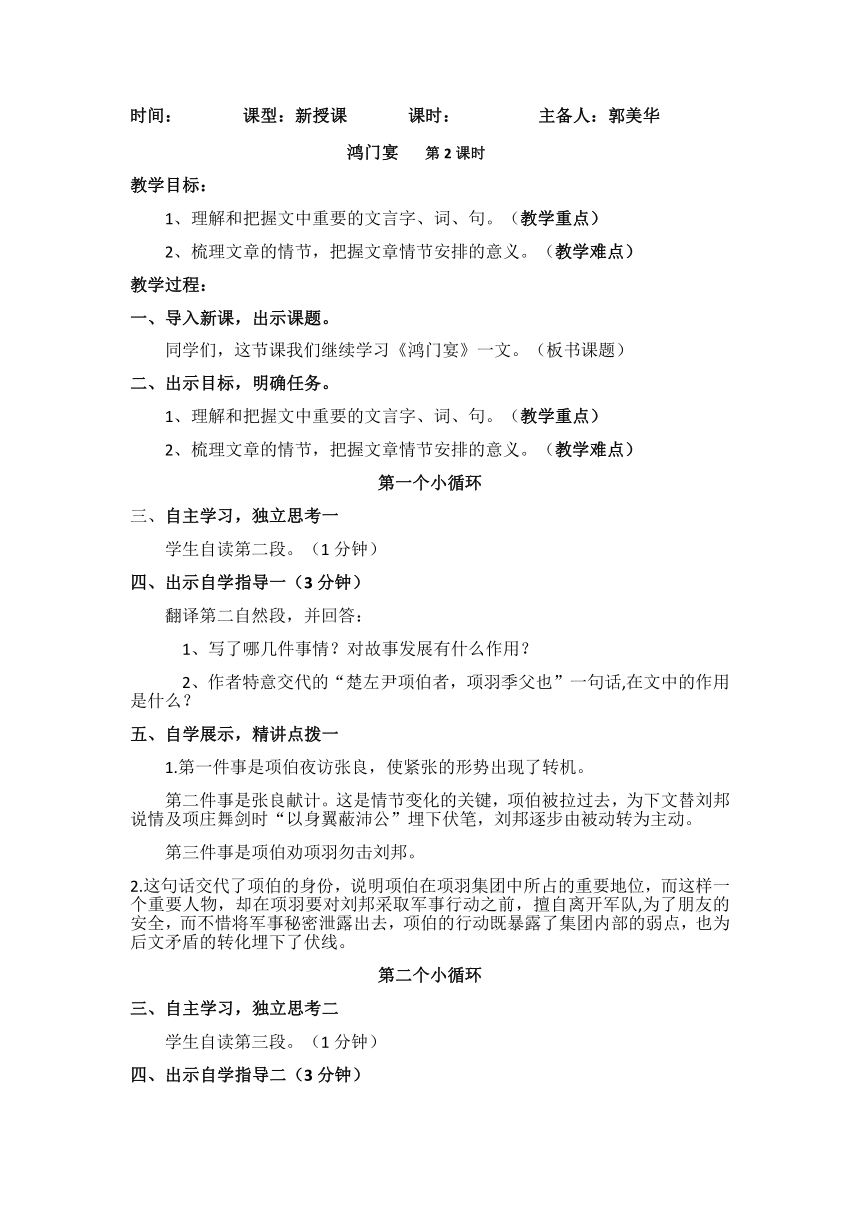 时间： 课型：新授课 课时： 主备人：郭美华

鸿门宴 第 2 课时

教学目标：

1、理解和把握文中重要的文言字、词、句。（教学重点）

2、梳理文章的情节，把握文章情节安排的意义。（教学难点）

教学过程：

一、导入新课，出示课题。

同学们，这节课我们继续学习《鸿门宴》一文。（板书课题）

二、出示目标，明确任务。

1、理解和把握文中重要的文言字、词、句。（教学重点）

2、梳理文章的情节，把握文章情节安排的意义。（教学难点）

第一个小循环

三、自主学习，独立思考一

学生自读第二段。（1 分钟）

四、出示自学指导一（3 分钟）

翻译第二自然段，并回答：

1、写了哪几件事情？对故事发展有什么作用？

2、作者特意交代的“楚左尹项伯者，项羽季父也”一句话,在文中的作用是什么？

五、自学展示，精讲点拨一

1.第一件事是项伯夜访张良，使紧张的形势出现了转机。

第二件事是张良献计。这是情节变化的关键，项伯被拉过去，为下文替刘邦说情及项庄舞剑时“以身翼蔽沛公”埋下伏笔，刘邦逐步由被动转为主动。

第三件事是项伯劝项羽勿击刘邦。

2.这句话交代了项伯的身份，说明项伯在项羽集团中所占的重要地位，而这样一个重要人物，却在项羽要对刘邦采取军事行动之前，擅自离开军队,为了朋友的安全，而不惜将军事秘密泄露出去，项伯的行动既暴露了集团内部的弱点，也为后文矛盾的转化埋下了伏线。

第二个小循环

三、自主学习，独立思考二

学生自读第三段。（1 分钟）

四、出示自学指导二（3 分钟）